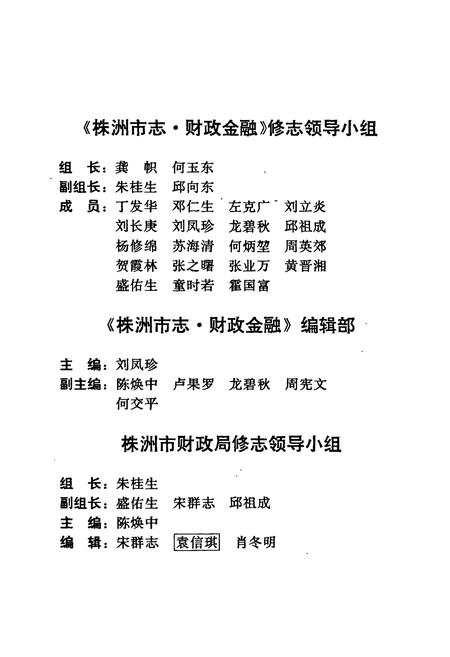 《株洲市志·财政金融》修志领导小组

组　长：龚　帜　何玉东
副组长：朱桂生　邱向东
成　员：丁发华　邓仁生　左克广　刘立炎
　　　　刘长庚　刘凤珍　龙碧秋　邱祖成
　　　　杨修绵　苏海清　何炳堃　周英郊
　　　　贺霞林　张之曙　张业万　黄晋湘
　　　　盛佑生　童时若　霍国富

《株洲市志·财政金融》编辑部

主　编：刘凤珍
副主编：陈焕中　卢果罗　龙碧秋　周宪文
　　　　何交平

株洲市财政局修志领导小组

组　长：朱桂生
副组长：盛佑生　宋群志　邱祖成
主　编：陈焕中
编　辑：宋群志　袁信琪　肖冬明